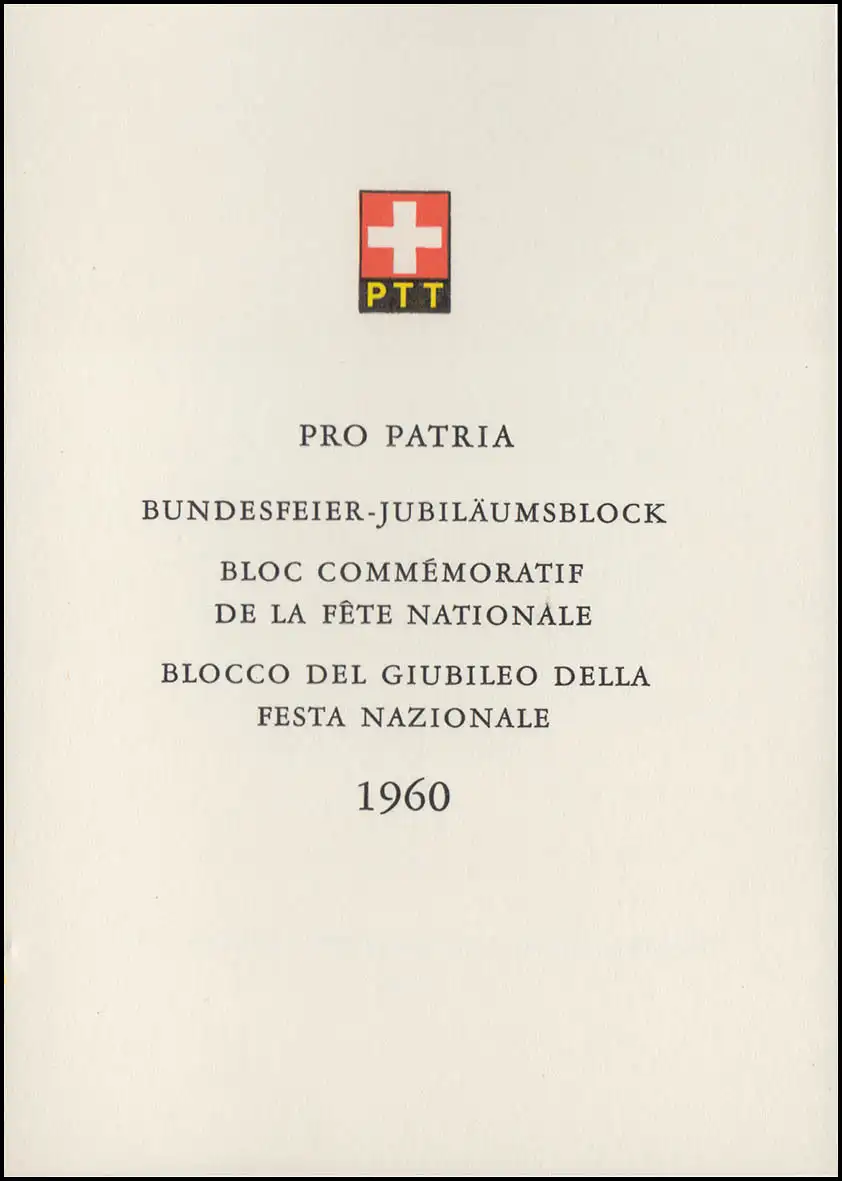 PTT

PRO PATRIA

BUNDESFEIER-JUBILÄUMSBLOCK

BLOC COMMÉMORATIF
DE LA FÊTE NATIONALE

BLOCCO DEL GIUBILEO DELLA
FESTA NAZIONALE

1960